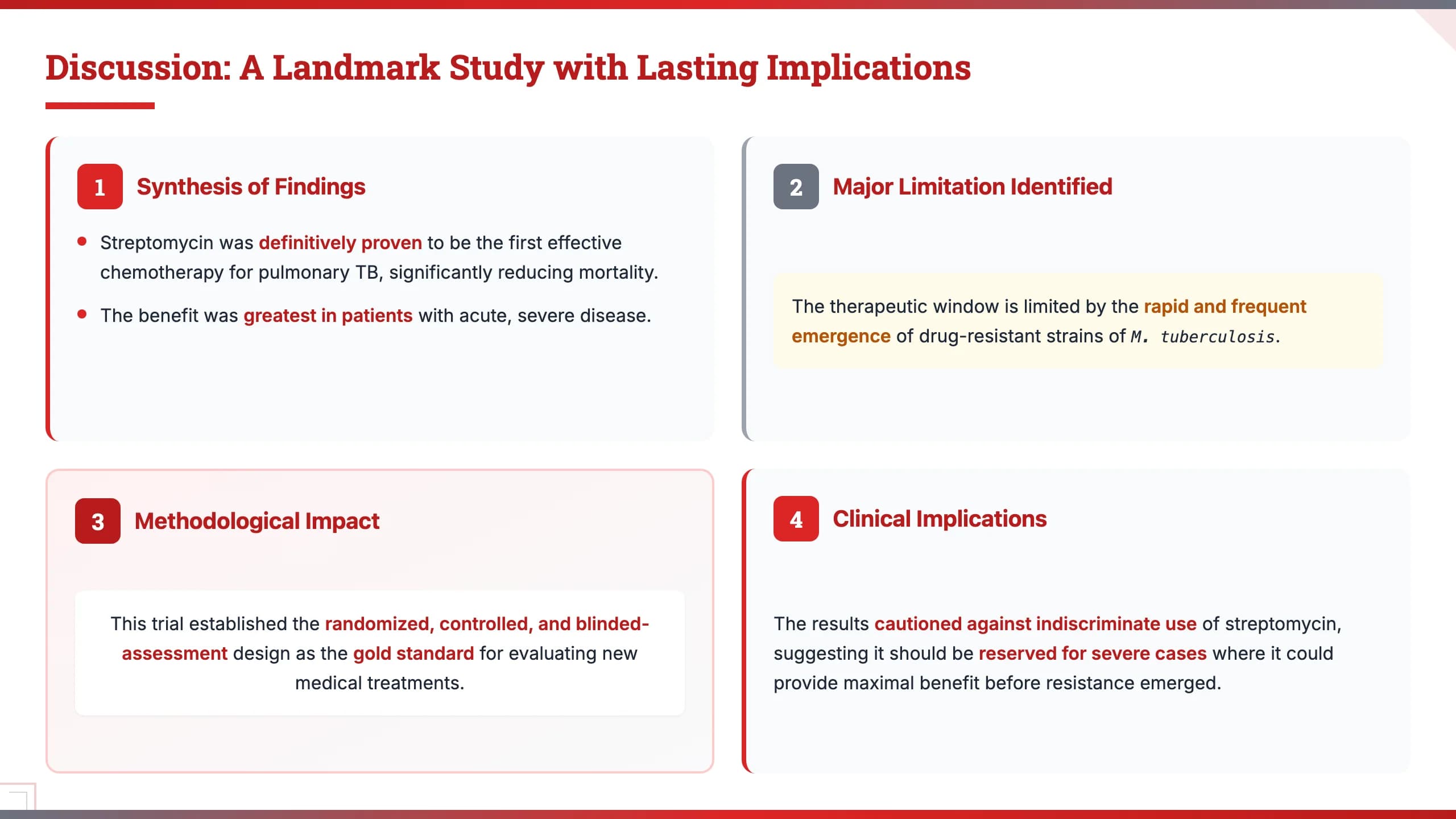 Discussion: A Landmark Study with Lasting Implications

1 Synthesis of Findings

• Streptomycin was definitively proven to be the first effective chemotherapy for pulmonary TB, significantly reducing mortality.
• The benefit was greatest in patients with acute, severe disease.

2 Major Limitation Identified

The therapeutic window is limited by the rapid and frequent emergence of drug-resistant strains of M. tuberculosis.

3 Methodological Impact

This trial established the randomized, controlled, and blinded-assessment design as the gold standard for evaluating new medical treatments.

4 Clinical Implications

The results cautioned against indiscriminate use of streptomycin, suggesting it should be reserved for severe cases where it could provide maximal benefit before resistance emerged.